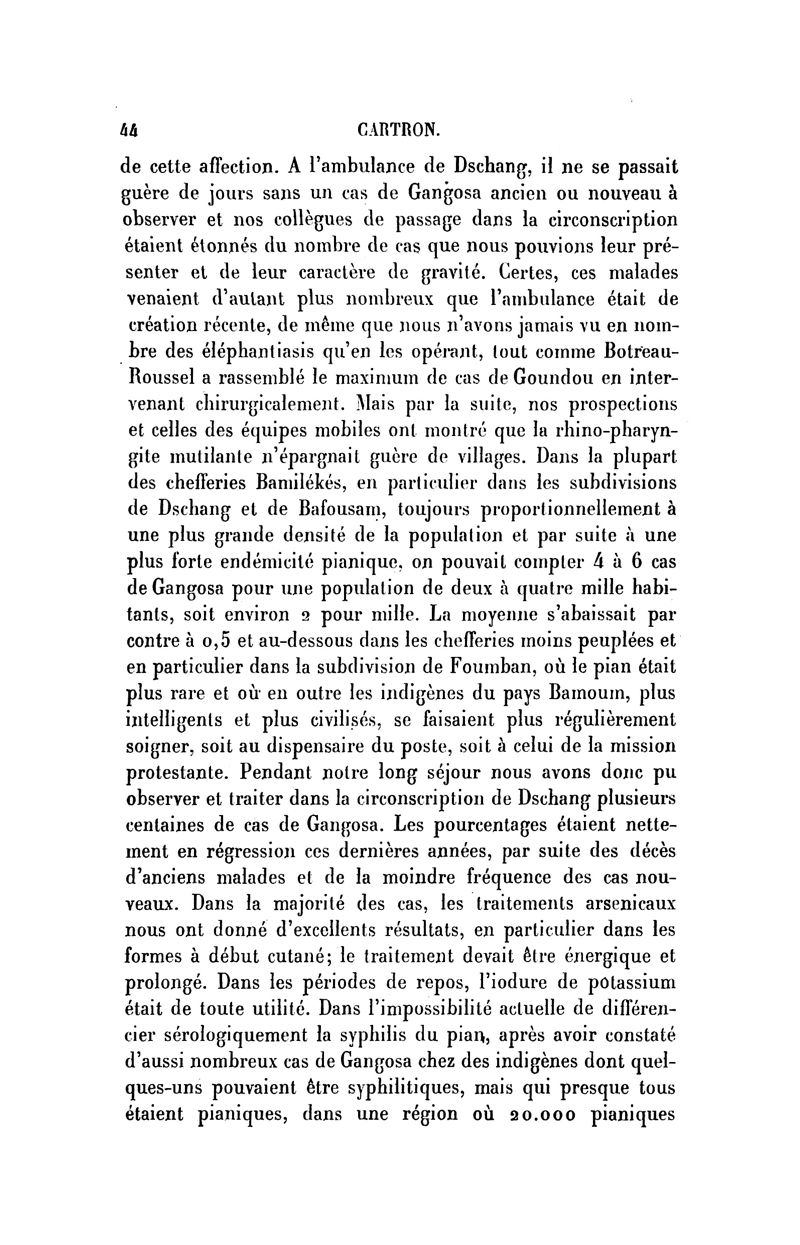 44 CARTRON.

de cette affection. A l'ambulance de Dschang, il ne se passait guère de jours sans un cas de Gangosa ancien ou nouveau à observer et nos collègues de passage dans la circonscription étaient étonnés du nombre de cas que nous pouvions leur présenter et de leur caractère de gravité. Certes, ces malades venaient d'autant plus nombreux que l'ambulance était de création récente, de même que nous n'avons jamais vu en nombre des éléphantiasis qu'en les opérant, tout comme Botreau-Roussel a rassemblé le maximum de cas de Goundou en intervenant chirurgicalement. Mais par la suite, nos prospections et celles des équipes mobiles ont montré que la rhino-pharyngite mutilante n'épargnait guère de villages. Dans la plupart des chefferies Bamilékés, en particulier dans les subdivisions de Dschang et de Bafousam, toujours proportionnellement à une plus grande densité de la population et par suite à une plus forte endémicité pianique, on pouvait compter 4 à 6 cas de Gangosa pour une population de deux à quatre mille habitants, soit environ 2 pour mille. La moyenne s'abaissait par contre à 0,5 et au-dessous dans les chefferies moins peuplées et en particulier dans la subdivision de Foumban, où le pian était plus rare et où en outre les indigènes du pays Bamoum, plus intelligents et plus civilisés, se faisaient plus régulièrement soigner, soit au dispensaire du poste, soit à celui de la mission protestante. Pendant notre long séjour nous avons donc pu observer et traiter dans la circonscription de Dschang plusieurs centaines de cas de Gangosa. Les pourcentages étaient nettement en régression ces dernières années, par suite des décès d'anciens malades et de la moindre fréquence des cas nouveaux. Dans la majorité des cas, les traitements arsenicaux nous ont donné d'excellents résultats, en particulier dans les formes à début cutané; le traitement devait être énergique et prolongé. Dans les périodes de repos, l'iodure de potassium était de toute utilité. Dans l'impossibilité actuelle de différencier sérologiquement la syphilis du pian, après avoir constaté d'aussi nombreux cas de Gangosa chez des indigènes dont quelques-uns pouvaient être syphilitiques, mais qui presque tous étaient pianiques, dans une région où 20.000 pianiques